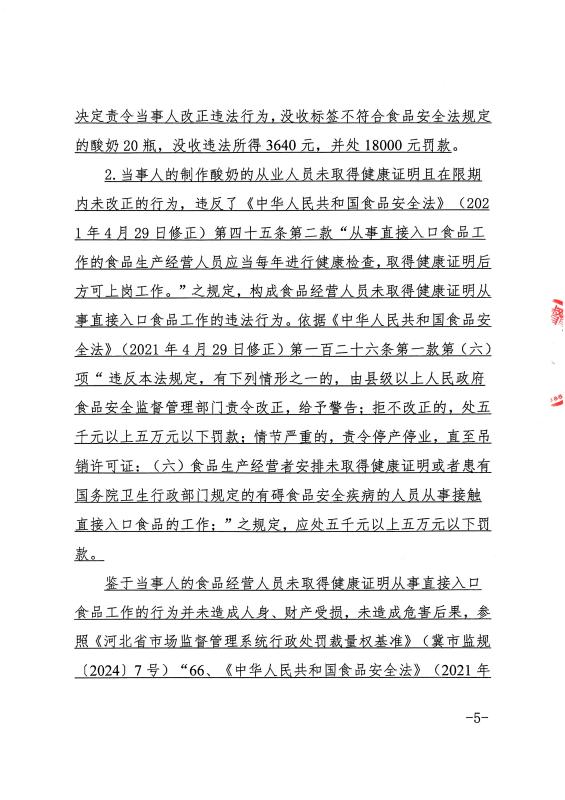 决定责令当事人改正违法行为，没收标签不符合食品安全法规定的酸奶20瓶，没收违法所得3640元，并处18000元罚款。

2.当事人的制作酸奶的从业人员未取得健康证明且在限期内未改正的行为，违反了《中华人民共和国食品安全法》（2021年4月29日修正）第四十五条第二款“从事直接入口食品工作的食品生产经营人员应当每年进行健康检查，取得健康证明后方可上岗工作。”之规定，构成食品经营人员未取得健康证明从事直接入口食品工作的违法行为。依据《中华人民共和国食品安全法》（2021年4月29日修正）第一百二十六条第一款第（六）项“违反本法规定，有下列情形之一的，由县级以上人民政府食品安全监督管理部门责令改正，给予警告；拒不改正的，处五千元以上五万元以下罚款；情节严重的，责令停产停业，直至吊销许可证：（六）食品生产经营者安排未取得健康证明或者患有国务院卫生行政部门规定的有碍食品安全疾病的人员从事接触直接入口食品的工作；”之规定，应处五千元以上五万元以下罚款。

鉴于当事人的食品经营人员未取得健康证明从事直接入口食品工作的行为并未造成人身、财产受损，未造成危害后果，参照《河北省市场监督管理系统行政处罚裁量权基准》（冀市监规〔2024〕7号）“66、《中华人民共和国食品安全法》（2021年

-5-